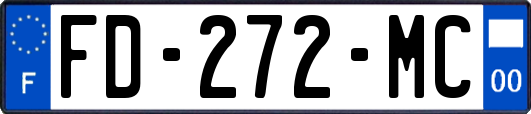 F
FD-272-MC
00